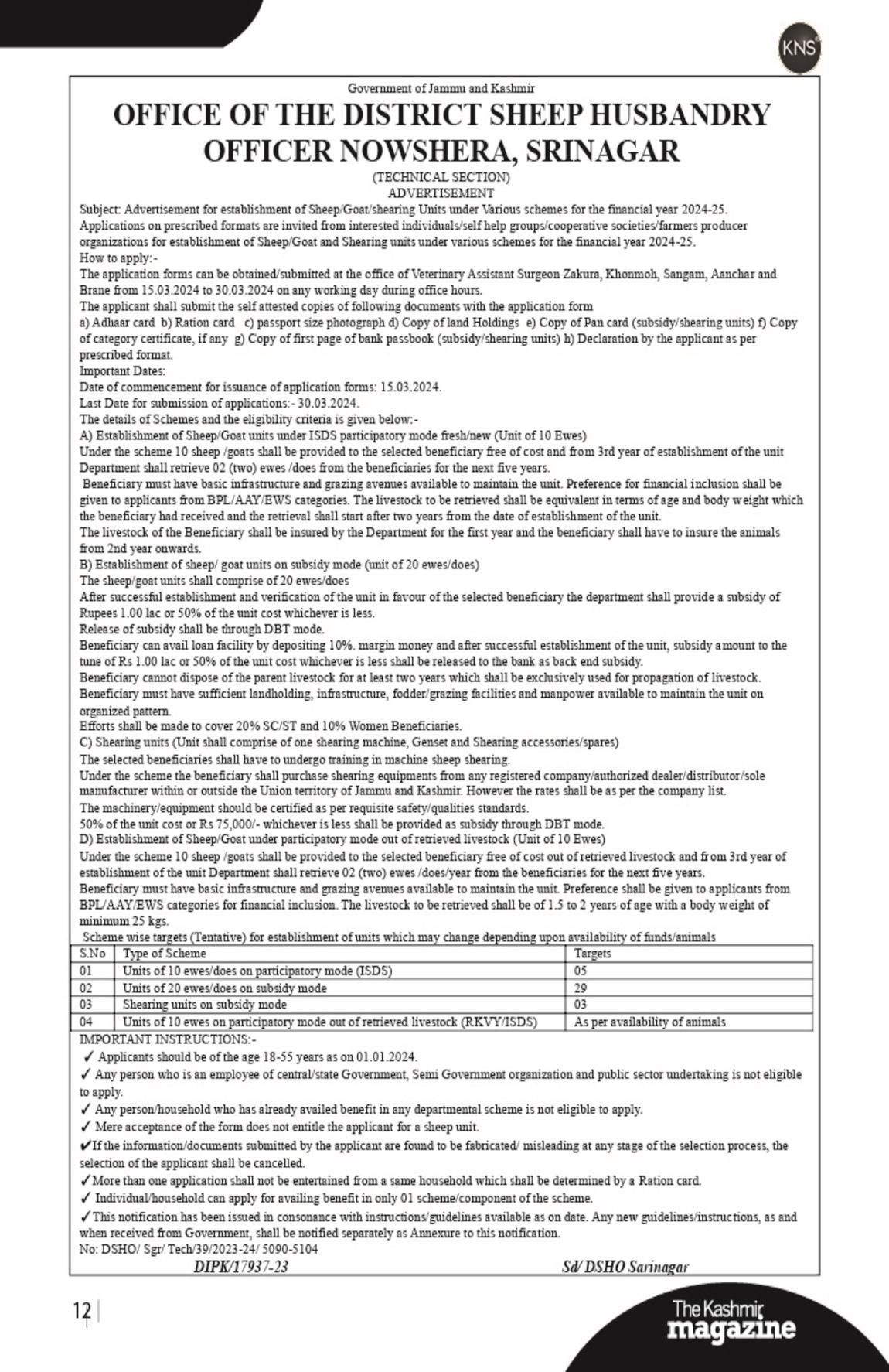 KNS

Government of Jammu and Kashmir

OFFICE OF THE DISTRICT SHEEP HUSBANDRY OFFICER NOWSHERA, SRINAGAR

(TECHNICAL SECTION)
ADVERTISEMENT

Subject: Advertisement for establishment of Sheep/Goat/shearing Units under Various schemes for the financial year 2024-25.
Applications on prescribed formats are invited from interested individuals/self help groups/cooperative societies/farmers producer organizations for establishment of Sheep/Goat and Shearing units under various schemes for the financial year 2024-25.
How to apply:-
The application forms can be obtained/submitted at the office of Veterinary Assistant Surgeon Zakura, Khonmoh, Sangam, Aanchar and Brane from 15.03.2024 to 30.03.2024 on any working day during office hours.
The applicant shall submit the self attested copies of following documents with the application form
a) Adhaar card b) Ration card c) passport size photograph d) Copy of land Holdings e) Copy of Pan card (subsidy/shearing units) f) Copy of category certificate, if any g) Copy of first page of bank passbook (subsidy/shearing units) h) Declaration by the applicant as per prescribed format.
Important Dates:
Date of commencement for issuance of application forms: 15.03.2024.
Last Date for submission of applications:- 30.03.2024.
The details of Schemes and the eligibility criteria is given below:-
A) Establishment of Sheep/Goat units under ISDS participatory mode fresh/new (Unit of 10 Ewes)
Under the scheme 10 sheep /goats shall be provided to the selected beneficiary free of cost and from 3rd year of establishment of the unit Department shall retrieve 02 (two) ewes /does from the beneficiaries for the next five years.
Beneficiary must have basic infrastructure and grazing avenues available to maintain the unit. Preference for financial inclusion shall be given to applicants from BPL/AAY/EWS categories. The livestock to be retrieved shall be equivalent in terms of age and body weight which the beneficiary had received and the retrieval shall start after two years from the date of establishment of the unit.
The livestock of the Beneficiary shall be insured by the Department for the first year and the beneficiary shall have to insure the animals from 2nd year onwards.
B) Establishment of sheep/ goat units on subsidy mode (unit of 20 ewes/does)
The sheep/goat units shall comprise of 20 ewes/does
After successful establishment and verification of the unit in favour of the selected beneficiary the department shall provide a subsidy of Rupees 1.00 lac or 50% of the unit cost whichever is less.
Release of subsidy shall be through DBT mode.
Beneficiary can avail loan facility by depositing 10%. margin money and after successful establishment of the unit, subsidy amount to the tune of Rs 1.00 lac or 50% of the unit cost whichever is less shall be released to the bank as back end subsidy.
Beneficiary cannot dispose of the parent livestock for at least two years which shall be exclusively used for propagation of livestock.
Beneficiary must have sufficient landholding, infrastructure, fodder/grazing facilities and manpower available to maintain the unit on organized pattern.
Efforts shall be made to cover 20% SC/ST and 10% Women Beneficiaries.
C) Shearing units (Unit shall comprise of one shearing machine, Genset and Shearing accessories/spares)
The selected beneficiaries shall have to undergo training in machine sheep shearing.
Under the scheme the beneficiary shall purchase shearing equipments from any registered company/authorized dealer/distributor/sole manufacturer within or outside the Union territory of Jammu and Kashmir. However the rates shall be as per the company list.
The machinery/equipment should be certified as per requisite safety/qualities standards.
50% of the unit cost or Rs 75,000/- whichever is less shall be provided as subsidy through DBT mode.
D) Establishment of Sheep/Goat under participatory mode out of retrieved livestock (Unit of 10 Ewes)
Under the scheme 10 sheep /goats shall be provided to the selected beneficiary free of cost out of retrieved livestock and from 3rd year of establishment of the unit Department shall retrieve 02 (two) ewes /does/year from the beneficiaries for the next five years.
Beneficiary must have basic infrastructure and grazing avenues available to maintain the unit. Preference shall be given to applicants from BPL/AAY/EWS categories for financial inclusion. The livestock to be retrieved shall be of 1.5 to 2 years of age with a body weight of minimum 25 kgs.
Scheme wise targets (Tentative) for establishment of units which may change depending upon availability of funds/animals

| S.No | Type of Scheme | Targets |
|---|---|---|
| 01 | Units of 10 ewes/does on participatory mode (ISDS) | 05 |
| 02 | Units of 20 ewes/does on subsidy mode | 29 |
| 03 | Shearing units on subsidy mode | 03 |
| 04 | Units of 10 ewes on participatory mode out of retrieved livestock (RKVY/ISDS) | As per availability of animals |

IMPORTANT INSTRUCTIONS:-
✓ Applicants should be of the age 18-55 years as on 01.01.2024.
✓ Any person who is an employee of central/state Government, Semi Government organization and public sector undertaking is not eligible to apply.
✓ Any person/household who has already availed benefit in any departmental scheme is not eligible to apply.
✓ Mere acceptance of the form does not entitle the applicant for a sheep unit.
✓If the information/documents submitted by the applicant are found to be fabricated/ misleading at any stage of the selection process, the selection of the applicant shall be cancelled.
✓More than one application shall not be entertained from a same household which shall be determined by a Ration card.
✓ Individual/household can apply for availing benefit in only 01 scheme/component of the scheme.
✓This notification has been issued in consonance with instructions/guidelines available as on date. Any new guidelines/instructions, as and when received from Government, shall be notified separately as Annexure to this notification.
No: DSHO/ Sgr/ Tech/39/2023-24/ 5090-5104

DIPK/17937-23 Sd/ DSHO Sarinagar

12

The Kashmir magazine